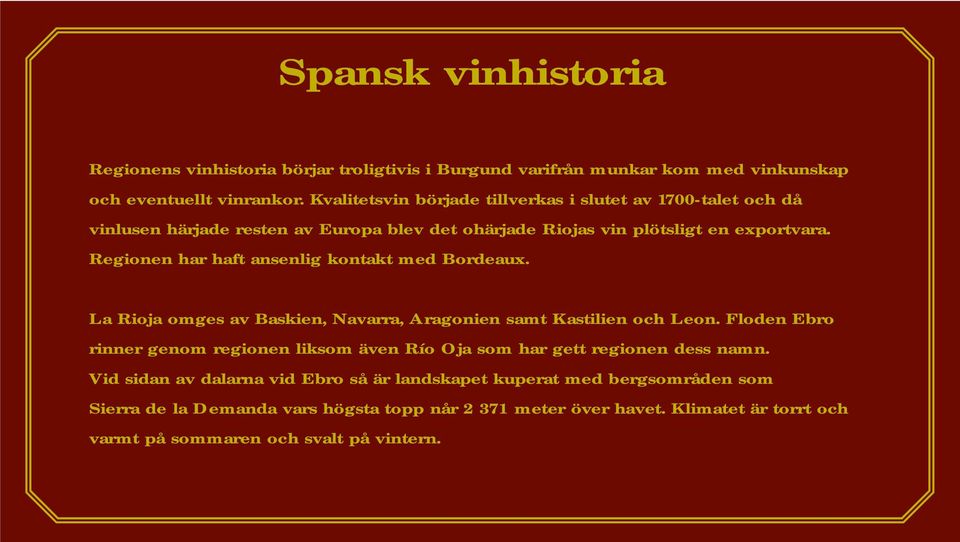 Spansk vinhistoria

Regionens vinhistoria börjar troligtivis i Burgund varifrån munkar kom med vinkunskap och eventuellt vinrankor. Kvalitetsvin började tillverkas i slutet av 1700-talet och då vinlusen härjade resten av Europa blev det ohärjade Riojas vin plötsligt en exportvara. Regionen har haft ansenlig kontakt med Bordeaux.

La Rioja omges av Baskien, Navarra, Aragonien samt Kastilien och Leon. Floden Ebro rinner genom regionen liksom även Río Oja som har gett regionen dess namn.
Vid sidan av dalarna vid Ebro så är landskapet kuperat med bergsområden som Sierra de la Demanda vars högsta topp når 2 371 meter över havet. Klimatet är torrt och varmt på sommaren och svalt på vintern.